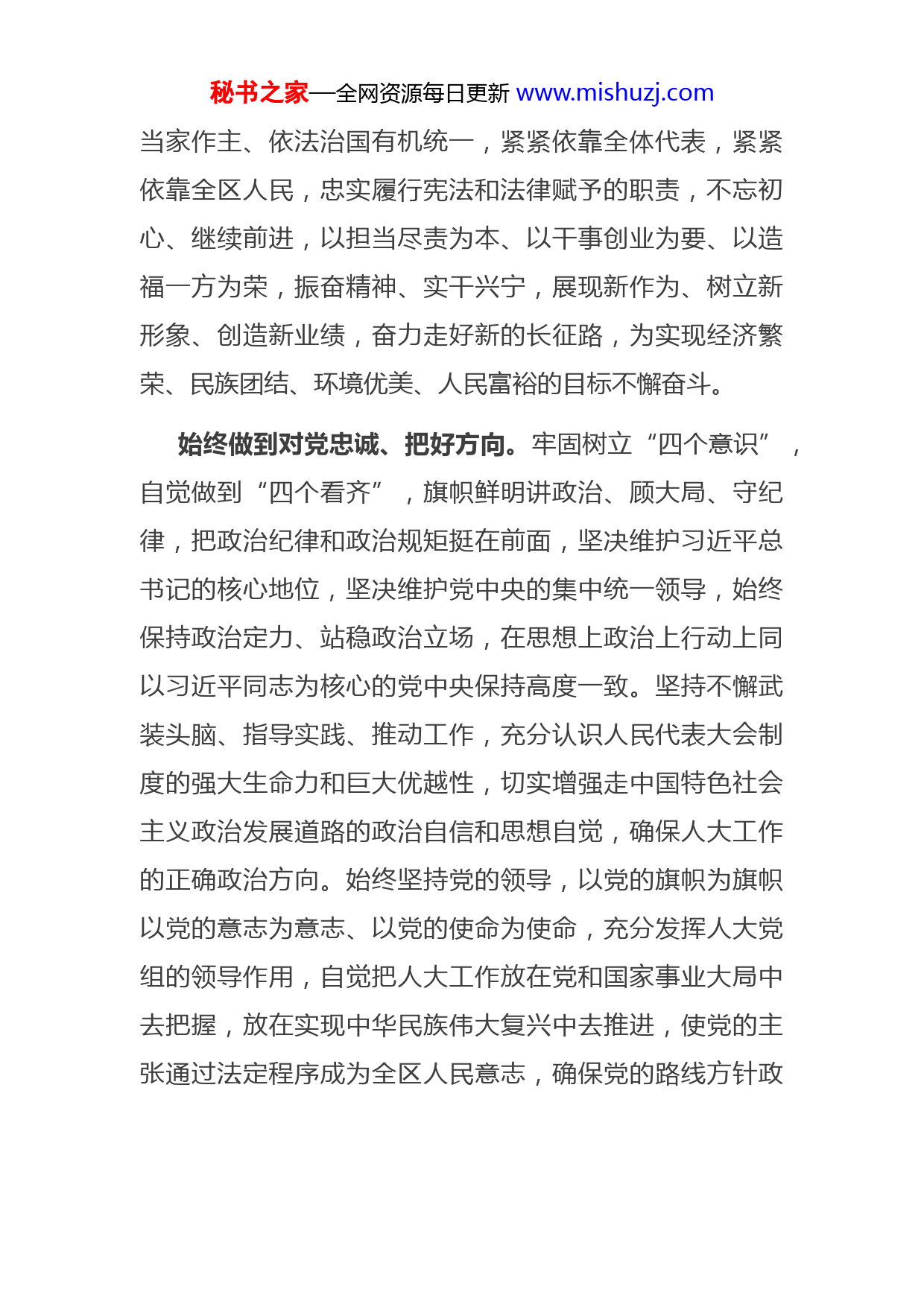 秘书之家—全网资源每日更新 www.mishuzj.com

当家作主、依法治国有机统一，紧紧依靠全体代表，紧紧依靠全区人民，忠实履行宪法和法律赋予的职责，不忘初心、继续前进，以担当尽责为本、以干事创业为要、以造福一方为荣，振奋精神、实干兴宁，展现新作为、树立新形象、创造新业绩，奋力走好新的长征路，为实现经济繁荣、民族团结、环境优美、人民富裕的目标不懈奋斗。

始终做到对党忠诚、把好方向。牢固树立“四个意识”，自觉做到“四个看齐”，旗帜鲜明讲政治、顾大局、守纪律，把政治纪律和政治规矩挺在前面，坚决维护习近平总书记的核心地位，坚决维护党中央的集中统一领导，始终保持政治定力、站稳政治立场，在思想上政治上行动上同以习近平同志为核心的党中央保持高度一致。坚持不懈武装头脑、指导实践、推动工作，充分认识人民代表大会制度的强大生命力和巨大优越性，切实增强走中国特色社会主义政治发展道路的政治自信和思想自觉，确保人大工作的正确政治方向。始终坚持党的领导，以党的旗帜为旗帜以党的意志为意志、以党的使命为使命，充分发挥人大党组的领导作用，自觉把人大工作放在党和国家事业大局中去把握，放在实现中华民族伟大复兴中去推进，使党的主张通过法定程序成为全区人民意志，确保党的路线方针政